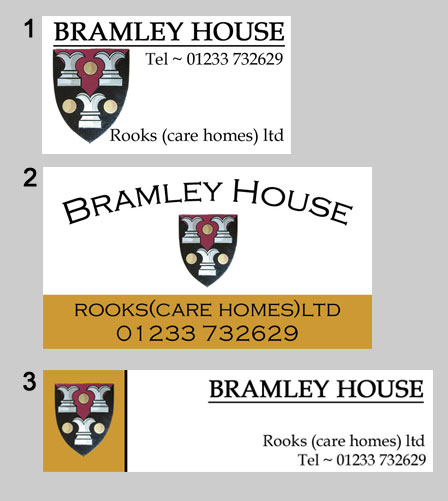 1

BRAMLEY HOUSE

Tel ~ 01233 732629

Rooks (care homes) ltd

2

BRAMLEY HOUSE

ROOKS(CARE HOMES)LTD
01233 732629

3

BRAMLEY HOUSE

Rooks (care homes) ltd
Tel ~ 01233 732629